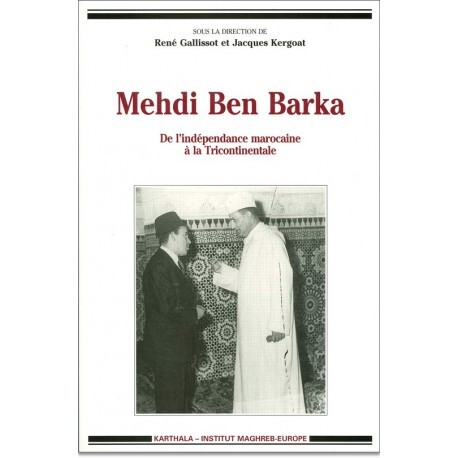 SOUS LA DIRECTION DE
René Gallissot et Jacques Kergoat

Mehdi Ben Barka

De l'indépendance marocaine
à la Tricontinentale

KARTHALA – INSTITUT MAGHREB-EUROPE